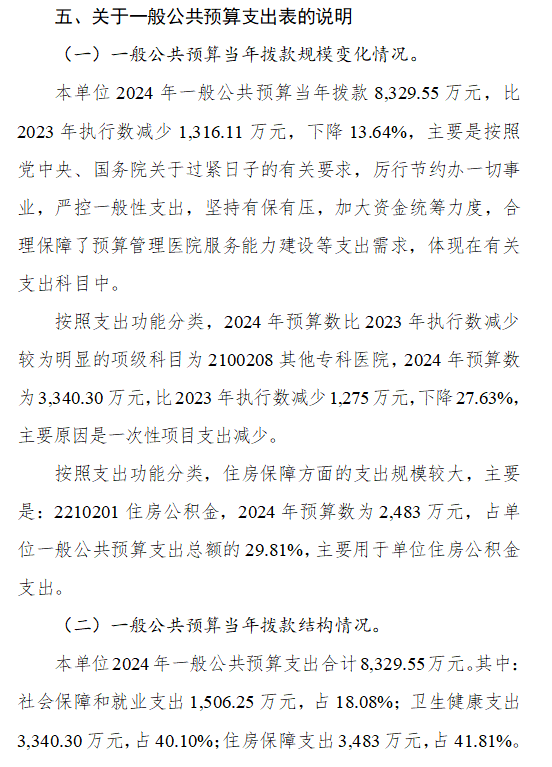 五、关于一般公共预算支出表的说明

（一）一般公共预算当年拨款规模变化情况。

本单位2024年一般公共预算当年拨款8,329.55万元，比2023年执行数减少1,316.11万元，下降13.64%，主要是按照党中央、国务院关于过紧日子的有关要求，厉行节约办一切事业，严控一般性支出，坚持有保有压，加大资金统筹力度，合理保障了预算管理医院服务能力建设等支出需求，体现在有关支出科目中。

按照支出功能分类，2024年预算数比2023年执行数减少较为明显的项级科目为2100208其他专科医院，2024年预算数为3,340.30万元，比2023年执行数减少1,275万元，下降27.63%，主要原因是一次性项目支出减少。

按照支出功能分类，住房保障方面的支出规模较大，主要是：2210201住房公积金，2024年预算数为2,483万元，占单位一般公共预算支出总额的29.81%，主要用于单位住房公积金支出。

（二）一般公共预算当年拨款结构情况。

本单位2024年一般公共预算支出合计8,329.55万元。其中：社会保障和就业支出1,506.25万元，占18.08%；卫生健康支出3,340.30万元，占40.10%；住房保障支出3,483万元，占41.81%。